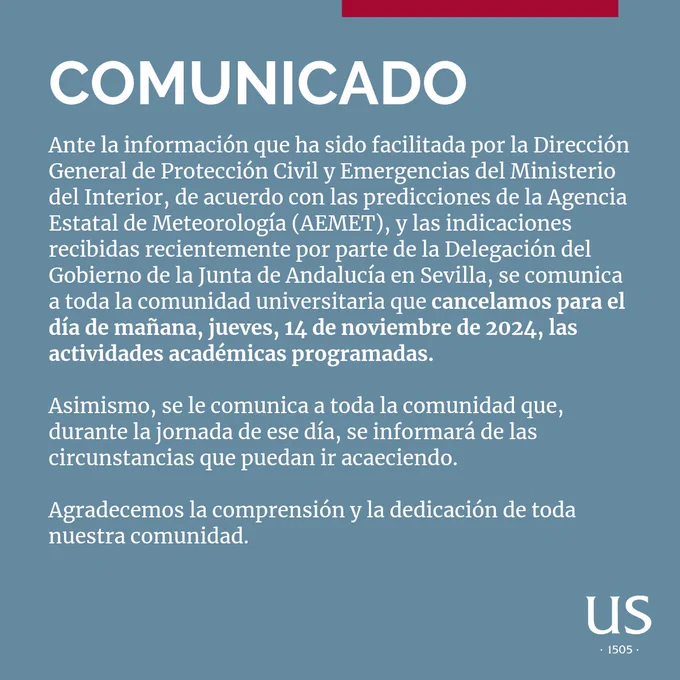 COMUNICADO

Ante la información que ha sido facilitada por la Dirección General de Protección Civil y Emergencias del Ministerio del Interior, de acuerdo con las predicciones de la Agencia Estatal de Meteorología (AEMET), y las indicaciones recibidas recientemente por parte de la Delegación del Gobierno de la Junta de Andalucía en Sevilla, se comunica a toda la comunidad universitaria que cancelamos para el día de mañana, jueves, 14 de noviembre de 2024, las actividades académicas programadas.

Asimismo, se le comunica a toda la comunidad que, durante la jornada de ese día, se informará de las circunstancias que puedan ir acaeciendo.

Agradecemos la comprensión y la dedicación de toda nuestra comunidad.

US
· 1505 ·